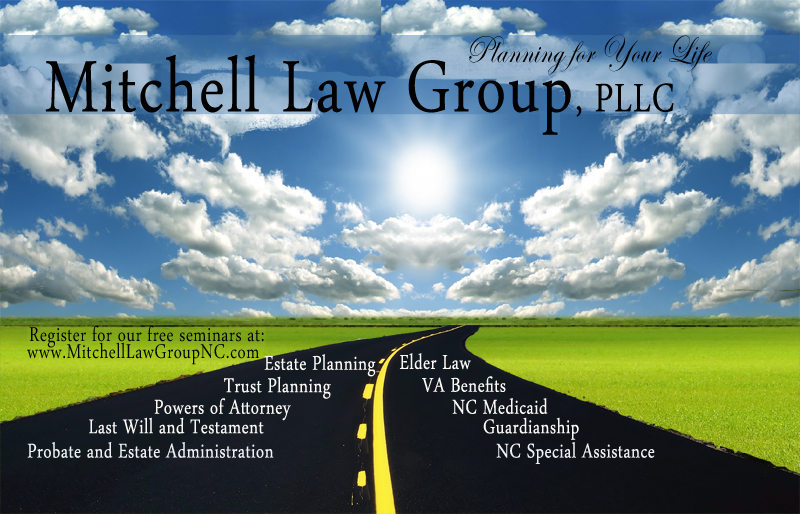 Planning for Your Life

Mitchell Law Group, PLLC

Register for our free seminars at:
www.MitchellLawGroupNC.com

Estate Planning
Trust Planning
Powers of Attorney
Last Will and Testament
Probate and Estate Administration

Elder Law
VA Benefits
NC Medicaid
Guardianship
NC Special Assistance